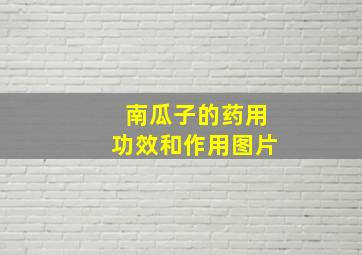 南瓜子的药用
功效和作用图片